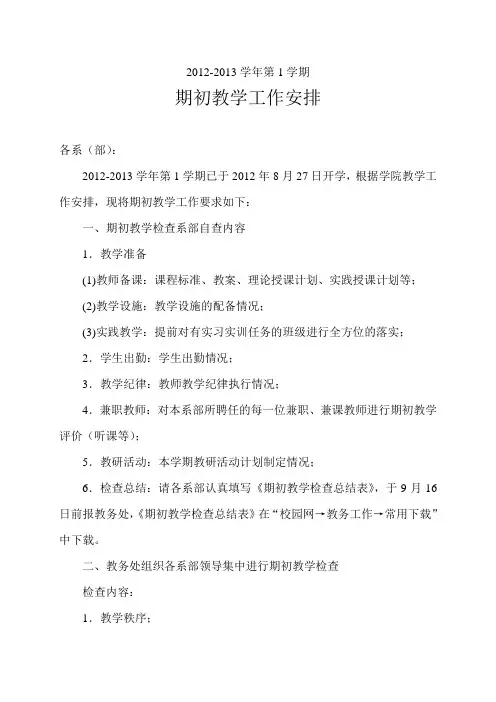 2012-2013 学年第 1 学期

期初教学工作安排

各系（部）：

2012-2013 学年第 1 学期已于 2012 年 8 月 27 日开学，根据学院教学工作安排，现将期初教学工作要求如下：

一、期初教学检查系部自查内容

1．教学准备

(1)教师备课：课程标准、教案、理论授课计划、实践授课计划等；

(2)教学设施：教学设施的配备情况；

(3)实践教学：提前对有实习实训任务的班级进行全方位的落实；

2．学生出勤：学生出勤情况；

3．教学纪律：教师教学纪律执行情况；

4．兼职教师：对本系部所聘任的每一位兼职、兼课教师进行期初教学评价（听课等）；

5．教研活动：本学期教研活动计划制定情况；

6．检查总结：请各系部认真填写《期初教学检查总结表》，于 9 月 16 日前报教务处，《期初教学检查总结表》在“校园网→教务工作→常用下载”中下载。

二、教务处组织各系部领导集中进行期初教学检查

检查内容：

1．教学秩序；